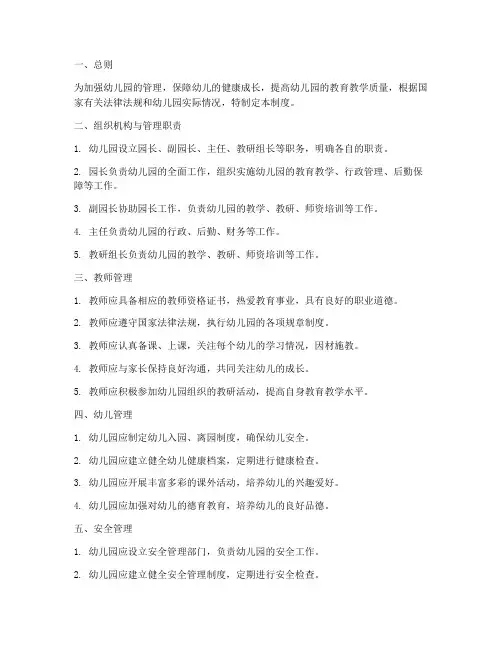 一、总则

为加强幼儿园的管理，保障幼儿的健康成长，提高幼儿园的教育教学质量，根据国家有关法律法规和幼儿园实际情况，特制定本制度。

二、组织机构与管理职责

1. 幼儿园设立园长、副园长、主任、教研组长等职务，明确各自的职责。

2. 园长负责幼儿园的全面工作，组织实施幼儿园的教育教学、行政管理、后勤保障等工作。

3. 副园长协助园长工作，负责幼儿园的教学、教研、师资培训等工作。

4. 主任负责幼儿园的行政、后勤、财务等工作。

5. 教研组长负责幼儿园的教学、教研、师资培训等工作。

三、教师管理

1. 教师应具备相应的教师资格证书，热爱教育事业，具有良好的职业道德。

2. 教师应遵守国家法律法规，执行幼儿园的各项规章制度。

3. 教师应认真备课、上课，关注每个幼儿的学习情况，因材施教。

4. 教师应与家长保持良好沟通，共同关注幼儿的成长。

5. 教师应积极参加幼儿园组织的教研活动，提高自身教育教学水平。

四、幼儿管理

1. 幼儿园应制定幼儿入园、离园制度，确保幼儿安全。

2. 幼儿园应建立健全幼儿健康档案，定期进行健康检查。

3. 幼儿园应开展丰富多彩的课外活动，培养幼儿的兴趣爱好。

4. 幼儿园应加强对幼儿的德育教育，培养幼儿的良好品德。

五、安全管理

1. 幼儿园应设立安全管理部门，负责幼儿园的安全工作。

2. 幼儿园应建立健全安全管理制度，定期进行安全检查。